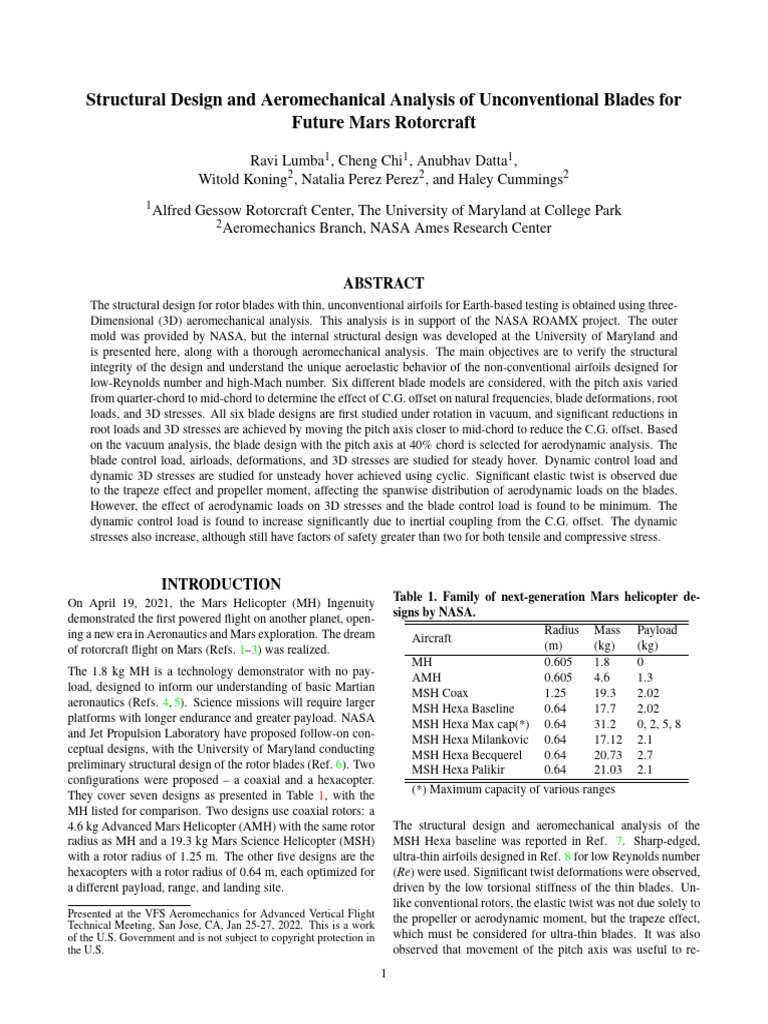 Structural Design and Aeromechanical Analysis of Unconventional Blades for Future Mars Rotorcraft

Ravi Lumba$^1$, Cheng Chi$^1$, Anubhav Datta$^1$, Witold Koning$^2$, Natalia Perez Perez$^2$, and Haley Cummings$^2$

$^1$Alfred Gessow Rotorcraft Center, The University of Maryland at College Park
$^2$Aeromechanics Branch, NASA Ames Research Center

ABSTRACT

The structural design for rotor blades with thin, unconventional airfoils for Earth-based testing is obtained using three-Dimensional (3D) aeromechanical analysis. This analysis is in support of the NASA ROAMX project. The outer mold was provided by NASA, but the internal structural design was developed at the University of Maryland and is presented here, along with a thorough aeromechanical analysis. The main objectives are to verify the structural integrity of the design and understand the unique aeroelastic behavior of the non-conventional airfoils designed for low-Reynolds number and high-Mach number. Six different blade models are considered, with the pitch axis varied from quarter-chord to mid-chord to determine the effect of C.G. offset on natural frequencies, blade deformations, root loads, and 3D stresses. All six blade designs are first studied under rotation in vacuum, and significant reductions in root loads and 3D stresses are achieved by moving the pitch axis closer to mid-chord to reduce the C.G. offset. Based on the vacuum analysis, the blade design with the pitch axis at 40% chord is selected for aerodynamic analysis. The blade control load, airloads, deformations, and 3D stresses are studied for steady hover. Dynamic control load and dynamic 3D stresses are studied for unsteady hover achieved using cyclic. Significant elastic twist is observed due to the trapeze effect and propeller moment, affecting the spanwise distribution of aerodynamic loads on the blades. However, the effect of aerodynamic loads on 3D stresses and the blade control load is found to be minimum. The dynamic control load is found to increase significantly due to inertial coupling from the C.G. offset. The dynamic stresses also increase, although still have factors of safety greater than two for both tensile and compressive stress.

INTRODUCTION

On April 19, 2021, the Mars Helicopter (MH) Ingenuity demonstrated the first powered flight on another planet, opening a new era in Aeronautics and Mars exploration. The dream of rotorcraft flight on Mars (Refs. 1–3) was realized.

The 1.8 kg MH is a technology demonstrator with no payload, designed to inform our understanding of basic Martian aeronautics (Refs. 4, 5). Science missions will require larger platforms with longer endurance and greater payload. NASA and Jet Propulsion Laboratory have proposed follow-on conceptual designs, with the University of Maryland conducting preliminary structural design of the rotor blades (Ref. 6). Two configurations were proposed – a coaxial and a hexacopter. They cover seven designs as presented in Table 1, with the MH listed for comparison. Two designs use coaxial rotors: a 4.6 kg Advanced Mars Helicopter (AMH) with the same rotor radius as MH and a 19.3 kg Mars Science Helicopter (MSH) with a rotor radius of 1.25 m. The other five designs are the hexacopters with a rotor radius of 0.64 m, each optimized for a different payload, range, and landing site.

Presented at the VFS Aeromechanics for Advanced Vertical Flight Technical Meeting, San Jose, CA, Jan 25-27, 2022. This is a work of the U.S. Government and is not subject to copyright protection in the U.S.

Table 1. Family of next-generation Mars helicopter designs by NASA.

| Aircraft | Radius (m) | Mass (kg) | Payload (kg) |
|---|---|---|---|
| MH | 0.605 | 1.8 | 0 |
| AMH | 0.605 | 4.6 | 1.3 |
| MSH Coax | 1.25 | 19.3 | 2.02 |
| MSH Hexa Baseline | 0.64 | 17.7 | 2.02 |
| MSH Hexa Max cap(*) | 0.64 | 31.2 | 0, 2, 5, 8 |
| MSH Hexa Milankovic | 0.64 | 17.12 | 2.1 |
| MSH Hexa Becquerel | 0.64 | 20.73 | 2.7 |
| MSH Hexa Palikir | 0.64 | 21.03 | 2.1 |

(*) Maximum capacity of various ranges

The structural design and aeromechanical analysis of the MSH Hexa baseline was reported in Ref. 7. Sharp-edged, ultra-thin airfoils designed in Ref. 8 for low Reynolds number ($Re$) were used. Significant twist deformations were observed, driven by the low torsional stiffness of the thin blades. Unlike conventional rotors, the elastic twist was not due solely to the propeller or aerodynamic moment, but the trapeze effect, which must be considered for ultra-thin blades. It was also observed that movement of the pitch axis was useful to re-

1